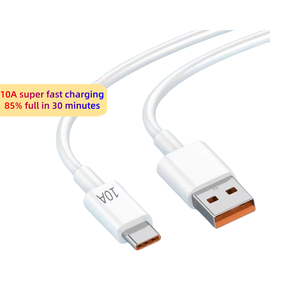 10A super fast charging
85% full in 30 minutes

10A